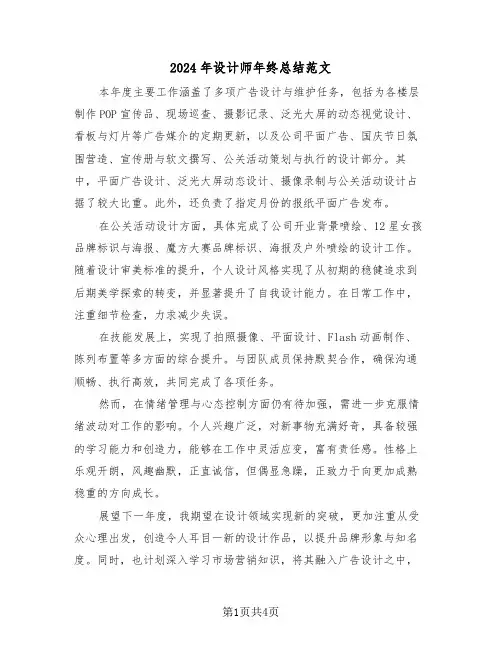 2024年设计师年终总结范文

本年度主要工作涵盖了多项广告设计与维护任务，包括为各楼层制作POP宣传品、现场巡查、摄影记录、泛光大屏的动态视觉设计、看板与灯片等广告媒介的定期更新，以及公司平面广告、国庆节日氛围营造、宣传册与软文撰写、公关活动策划与执行的设计部分。其中，平面广告设计、泛光大屏动态设计、摄像录制与公关活动设计占据了较大比重。此外，还负责了指定月份的报纸平面广告发布。

在公关活动设计方面，具体完成了公司开业背景喷绘、12星女孩品牌标识与海报、魔方大赛品牌标识、海报及户外喷绘的设计工作。随着设计审美标准的提升，个人设计风格实现了从初期的稳健追求到后期美学探索的转变，并显著提升了自我设计能力。在日常工作中，注重细节检查，力求减少失误。

在技能发展上，实现了拍照摄像、平面设计、Flash动画制作、陈列布置等多方面的综合提升。与团队成员保持默契合作，确保沟通顺畅、执行高效，共同完成了各项任务。

然而，在情绪管理与心态控制方面仍有待加强，需进一步克服情绪波动对工作的影响。个人兴趣广泛，对新事物充满好奇，具备较强的学习能力和创造力，能够在工作中灵活应变，富有责任感。性格上乐观开朗，风趣幽默，正直诚信，但偶显急躁，正致力于向更加成熟稳重的方向成长。

展望下一年度，我期望在设计领域实现新的突破，更加注重从受众心理出发，创造令人耳目一新的设计作品，以提升品牌形象与知名度。同时，也计划深入学习市场营销知识，将其融入广告设计之中，

第1页共4页